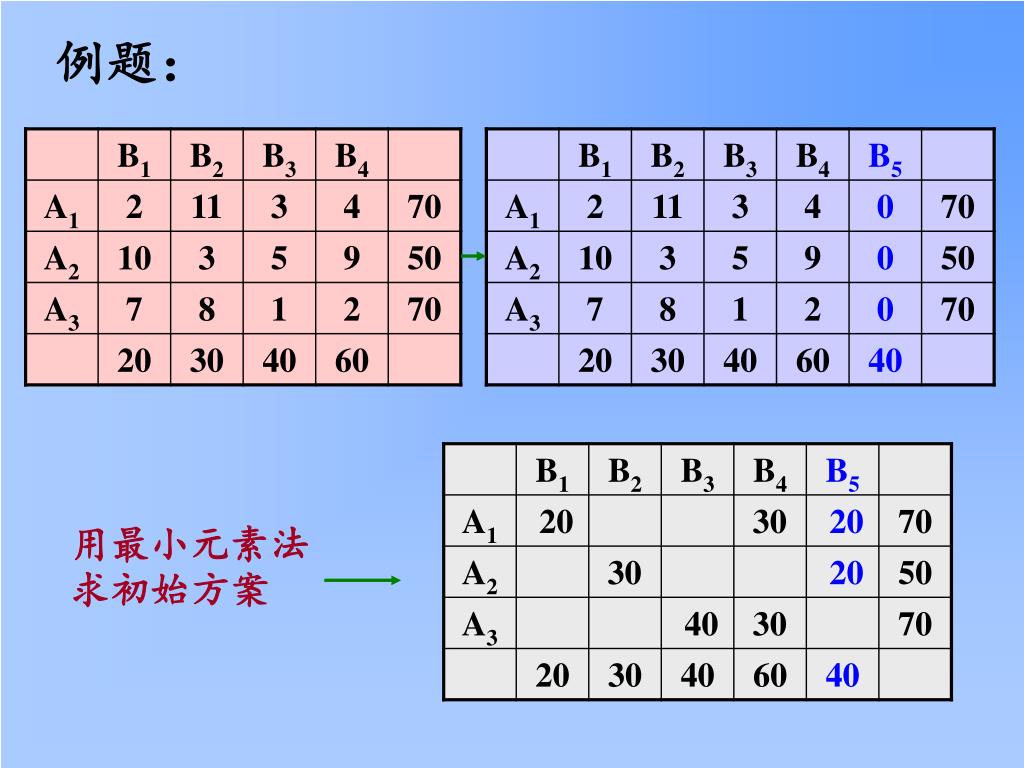 例题：

| | $B_1$ | $B_2$ | $B_3$ | $B_4$ | |
|---|---|---|---|---|---|
| $A_1$ | 2 | 11 | 3 | 4 | 70 |
| $A_2$ | 10 | 3 | 5 | 9 | 50 |
| $A_3$ | 7 | 8 | 1 | 2 | 70 |
| | 20 | 30 | 40 | 60 | |

| | $B_1$ | $B_2$ | $B_3$ | $B_4$ | $B_5$ | |
|---|---|---|---|---|---|---|
| $A_1$ | 2 | 11 | 3 | 4 | 0 | 70 |
| $A_2$ | 10 | 3 | 5 | 9 | 0 | 50 |
| $A_3$ | 7 | 8 | 1 | 2 | 0 | 70 |
| | 20 | 30 | 40 | 60 | 40 | |

用最小元素法求初始方案

| | $B_1$ | $B_2$ | $B_3$ | $B_4$ | $B_5$ | |
|---|---|---|---|---|---|---|
| $A_1$ | 20 | | | 30 | 20 | 70 |
| $A_2$ | | 30 | | | 20 | 50 |
| $A_3$ | | | 40 | 30 | | 70 |
| | 20 | 30 | 40 | 60 | 40 | |